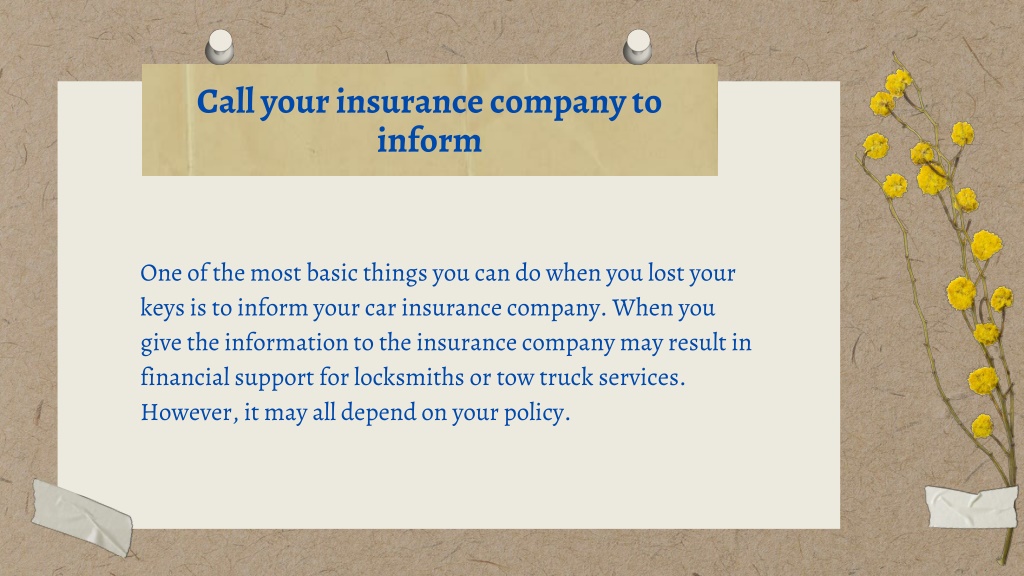 Call your insurance company to inform

One of the most basic things you can do when you lost your keys is to inform your car insurance company. When you give the information to the insurance company may result in financial support for locksmiths or tow truck services. However, it may all depend on your policy.